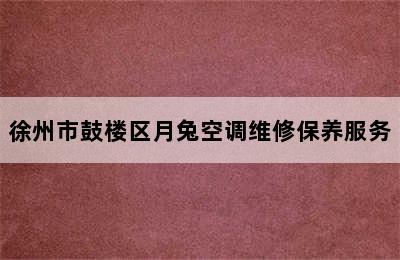 徐州市鼓楼区月兔空调维修保养服务